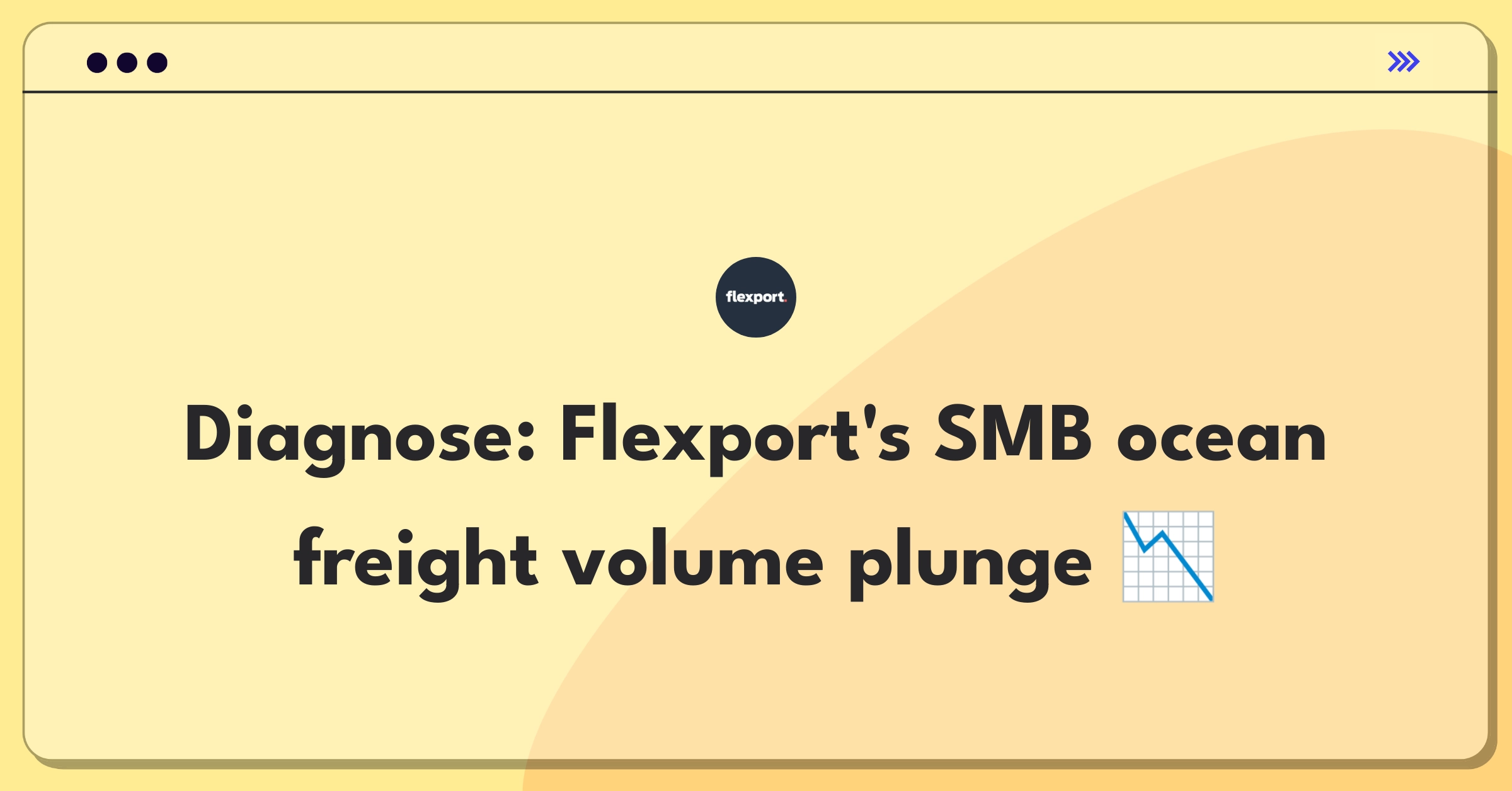 flexport.

Diagnose: Flexport's SMB ocean freight volume plunge 📉